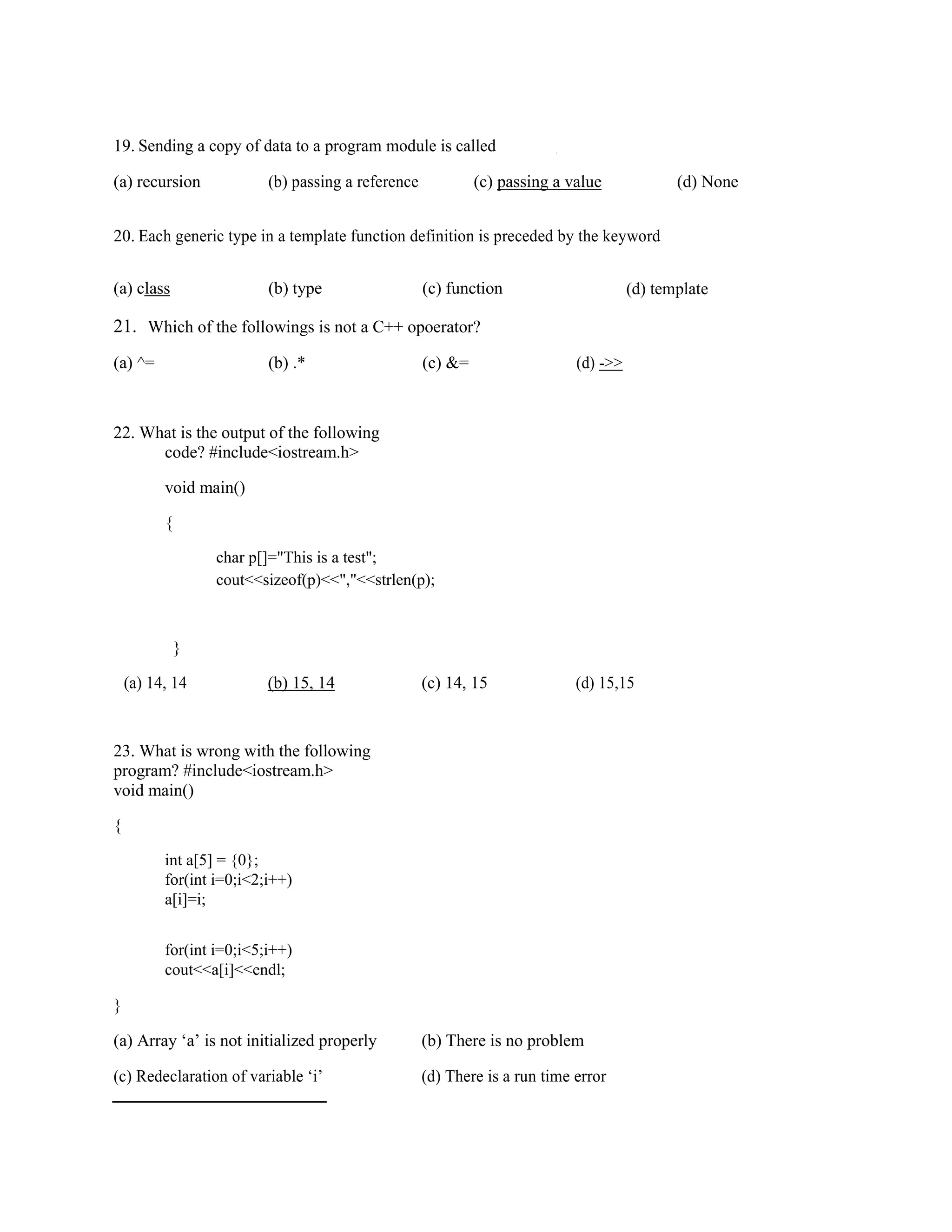 19. Sending a copy of data to a program module is called

(a) recursion (b) passing a reference (c) passing a value (d) None

20. Each generic type in a template function definition is preceded by the keyword

(a) class (b) type (c) function (d) template

21. Which of the followings is not a C++ opoerator?

(a) ^= (b) .* (c) &= (d) ->>

22. What is the output of the following code? #include<iostream.h>

void main()

{

char p[]="This is a test";
cout<<sizeof(p)<<","<<strlen(p);

}

(a) 14, 14 (b) 15, 14 (c) 14, 15 (d) 15,15

23. What is wrong with the following program? #include<iostream.h>
void main()

{

int a[5] = {0};
for(int i=0;i<2;i++)
a[i]=i;

for(int i=0;i<5;i++)
cout<<a[i]<<endl;

}

(a) Array ‘a’ is not initialized properly (b) There is no problem

(c) Redeclaration of variable ‘i’ (d) There is a run time error